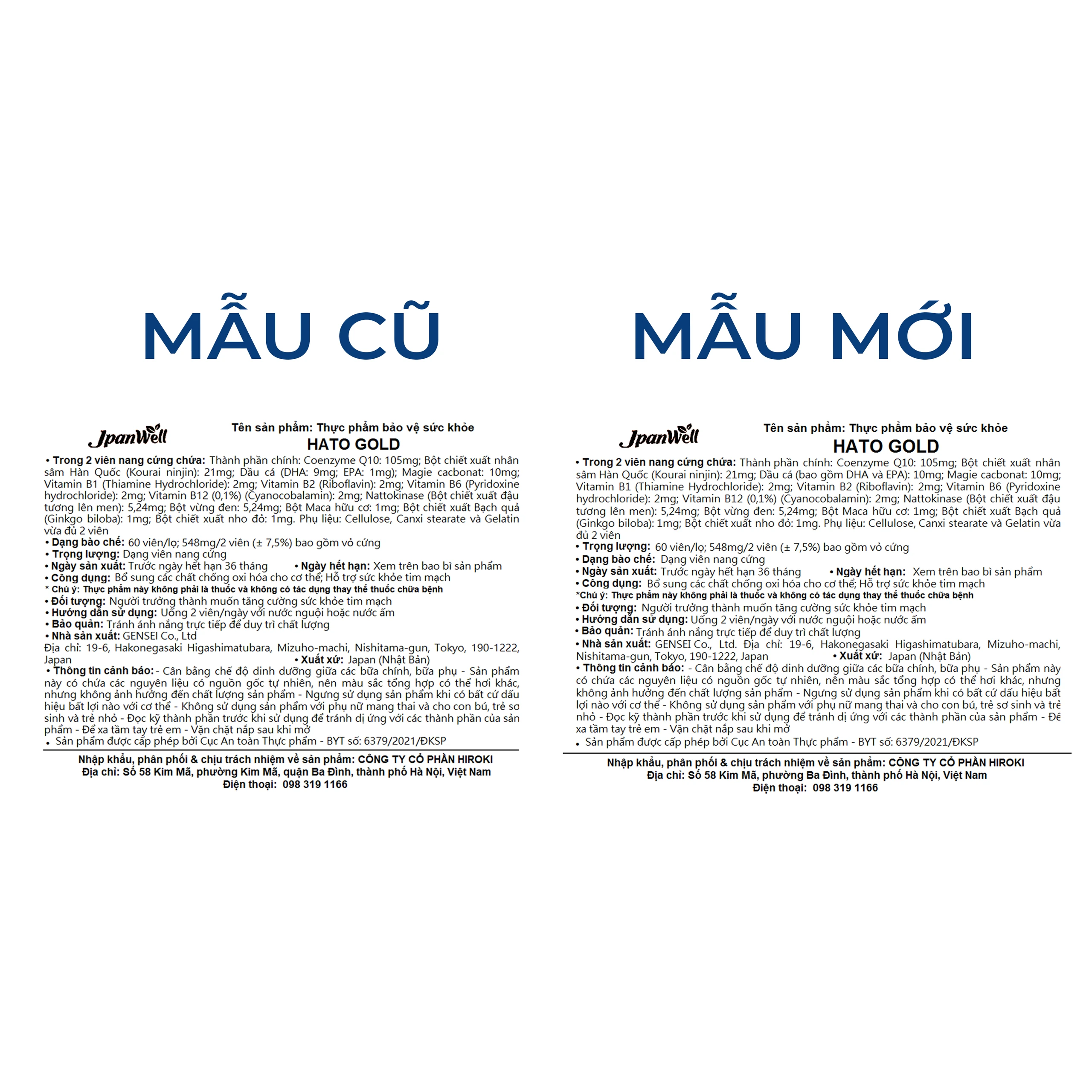 MẪU CŨ

JpanWell

Tên sản phẩm: Thực phẩm bảo vệ sức khỏe
HATO GOLD

• Trong 2 viên nang cứng chứa: Thành phần chính: Coenzyme Q10: 105mg; Bột chiết xuất nhân sâm Hàn Quốc (Kourai ninjin): 21mg; Dầu cá (DHA: 9mg; EPA: 1mg); Magie cacbonat: 10mg; Vitamin B1 (Thiamine Hydrochloride): 2mg; Vitamin B2 (Riboflavin): 2mg; Vitamin B6 (Pyridoxine hydrochloride): 2mg; Vitamin B12 (0,1%) (Cyanocobalamin): 2mg; Nattokinase (Bột chiết xuất đậu tương lên men): 5,24mg; Bột vừng đen: 5,24mg; Bột Maca hữu cơ: 1mg; Bột chiết xuất Bạch quả (Ginkgo biloba): 1mg; Bột chiết xuất nho đỏ: 1mg. Phụ liệu: Cellulose, Canxi stearate và Gelatin vừa đủ 2 viên
• Dạng bào chế: 60 viên/lọ; 548mg/2 viên (± 7,5%) bao gồm vỏ cứng
• Trọng lượng: Dạng viên nang cứng
• Ngày sản xuất: Trước ngày hết hạn 36 tháng • Ngày hết hạn: Xem trên bao bì sản phẩm
• Công dụng: Bổ sung các chất chống oxi hóa cho cơ thể; Hỗ trợ sức khỏe tim mạch
* Chú ý: Thực phẩm này không phải là thuốc và không có tác dụng thay thế thuốc chữa bệnh
• Đối tượng: Người trưởng thành muốn tăng cường sức khỏe tim mạch
• Hướng dẫn sử dụng: Uống 2 viên/ngày với nước nguội hoặc nước ấm
• Bảo quản: Tránh ánh nắng trực tiếp để duy trì chất lượng
• Nhà sản xuất: GENSEI Co., Ltd
Địa chỉ: 19-6, Hakonegasaki Higashimatubara, Mizuho-machi, Nishitama-gun, Tokyo, 190-1222, Japan • Xuất xứ: Japan (Nhật Bản)
• Thông tin cảnh báo: - Cân bằng chế độ dinh dưỡng giữa các bữa chính, bữa phụ - Sản phẩm này có chứa các nguyên liệu có nguồn gốc tự nhiên, nên màu sắc tổng hợp có thể hơi khác, nhưng không ảnh hưởng đến chất lượng sản phẩm - Ngưng sử dụng sản phẩm khi có bất cứ dấu hiệu bất lợi nào với cơ thể - Không sử dụng sản phẩm với phụ nữ mang thai và cho con bú, trẻ sơ sinh và trẻ nhỏ - Đọc kỹ thành phần trước khi sử dụng để tránh dị ứng với các thành phần của sản phẩm - Để xa tầm tay trẻ em - Vặn chặt nắp sau khi mở
• Sản phẩm được cấp phép bởi Cục An toàn Thực phẩm - BYT số: 6379/2021/ĐKSP

Nhập khẩu, phân phối & chịu trách nhiệm về sản phẩm: CÔNG TY CỔ PHẦN HIROKI
Địa chỉ: Số 58 Kim Mã, phường Kim Mã, quận Ba Đình, thành phố Hà Nội, Việt Nam
Điện thoại: 098 319 1166

MẪU MỚI

JpanWell

Tên sản phẩm: Thực phẩm bảo vệ sức khỏe
HATO GOLD

• Trong 2 viên nang cứng chứa: Thành phần chính: Coenzyme Q10: 105mg; Bột chiết xuất nhân sâm Hàn Quốc (Kourai ninjin): 21mg; Dầu cá (bao gồm DHA và EPA): 10mg; Magie cacbonat: 10mg; Vitamin B1 (Thiamine Hydrochloride): 2mg; Vitamin B2 (Riboflavin): 2mg; Vitamin B6 (Pyridoxine hydrochloride): 2mg; Vitamin B12 (0,1%) (Cyanocobalamin): 2mg; Nattokinase (Bột chiết xuất đậu tương lên men): 5,24mg; Bột vừng đen: 5,24mg; Bột Maca hữu cơ: 1mg; Bột chiết xuất Bạch quả (Ginkgo biloba): 1mg; Bột chiết xuất nho đỏ: 1mg. Phụ liệu: Cellulose, Canxi stearate và Gelatin vừa đủ 2 viên
• Trọng lượng: 60 viên/lọ; 548mg/2 viên (± 7,5%) bao gồm vỏ cứng
• Dạng bào chế: Dạng viên nang cứng
• Ngày sản xuất: Trước ngày hết hạn 36 tháng • Ngày hết hạn: Xem trên bao bì sản phẩm
• Công dụng: Bổ sung các chất chống oxi hóa cho cơ thể; Hỗ trợ sức khỏe tim mạch
*Chú ý: Thực phẩm này không phải là thuốc và không có tác dụng thay thế thuốc chữa bệnh
• Đối tượng: Người trưởng thành muốn tăng cường sức khỏe tim mạch
• Hướng dẫn sử dụng: Uống 2 viên/ngày với nước nguội hoặc nước ấm
• Bảo quản: Tránh ánh nắng trực tiếp để duy trì chất lượng
• Nhà sản xuất: GENSEI Co., Ltd. Địa chỉ: 19-6, Hakonegasaki Higashimatubara, Mizuho-machi, Nishitama-gun, Tokyo, 190-1222, Japan • Xuất xứ: Japan (Nhật Bản)
• Thông tin cảnh báo: - Cân bằng chế độ dinh dưỡng giữa các bữa chính, bữa phụ - Sản phẩm này có chứa các nguyên liệu có nguồn gốc tự nhiên, nên màu sắc tổng hợp có thể hơi khác, nhưng không ảnh hưởng đến chất lượng sản phẩm - Ngưng sử dụng sản phẩm khi có bất cứ dấu hiệu bất lợi nào với cơ thể - Không sử dụng sản phẩm với phụ nữ mang thai và cho con bú, trẻ sơ sinh và trẻ nhỏ - Đọc kỹ thành phần trước khi sử dụng để tránh dị ứng với các thành phần của sản phẩm - Để xa tầm tay trẻ em - Vặn chặt nắp sau khi mở
• Sản phẩm được cấp phép bởi Cục An toàn Thực phẩm - BYT số: 6379/2021/ĐKSP

Nhập khẩu, phân phối & chịu trách nhiệm về sản phẩm: CÔNG TY CỔ PHẦN HIROKI
Địa chỉ: Số 58 Kim Mã, phường Ba Đình, thành phố Hà Nội, Việt Nam
Điện thoại: 098 319 1166